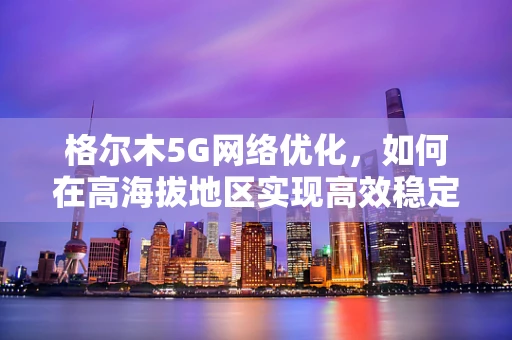 格尔木5G网络优化，如何在高海拔地区实现高效稳定